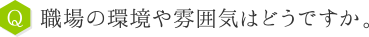 Q 職場の環境や雰囲気はどうですか。